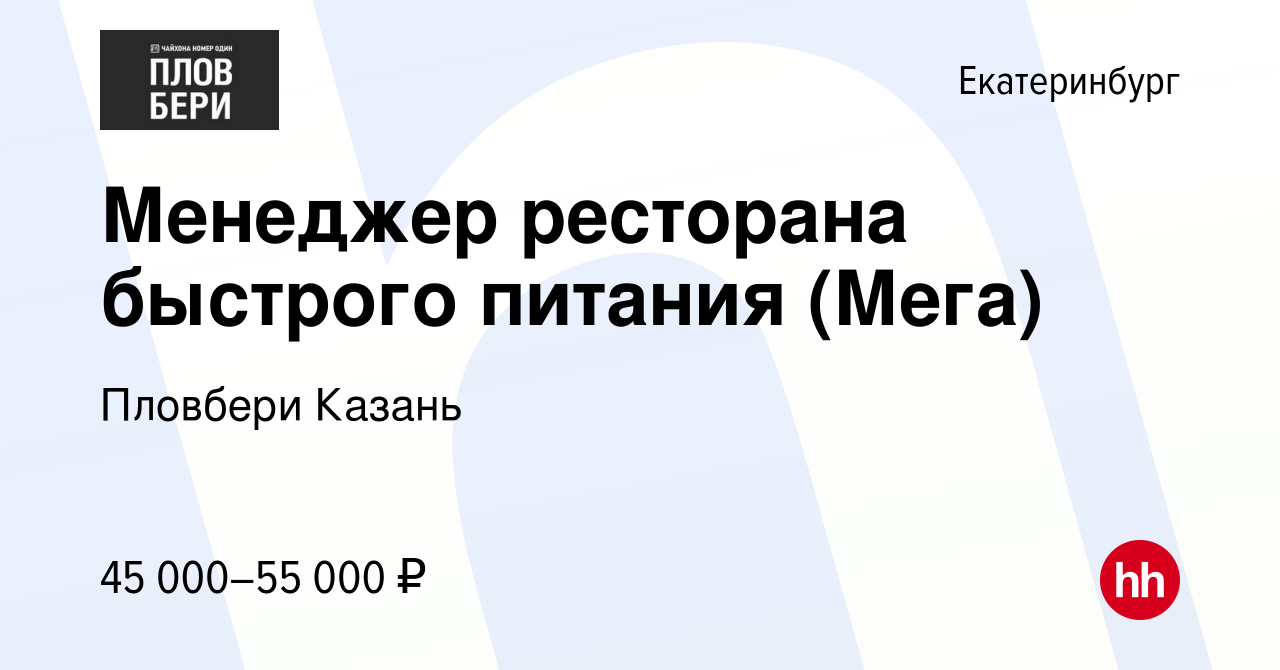 ЧАЙХОНА НОМЕР ОДИН
ПЛОВ
БЕРИ

Екатеринбург

Менеджер ресторана быстрого питания (Мега)

Пловбери Казань

45 000–55 000 ₽

hh